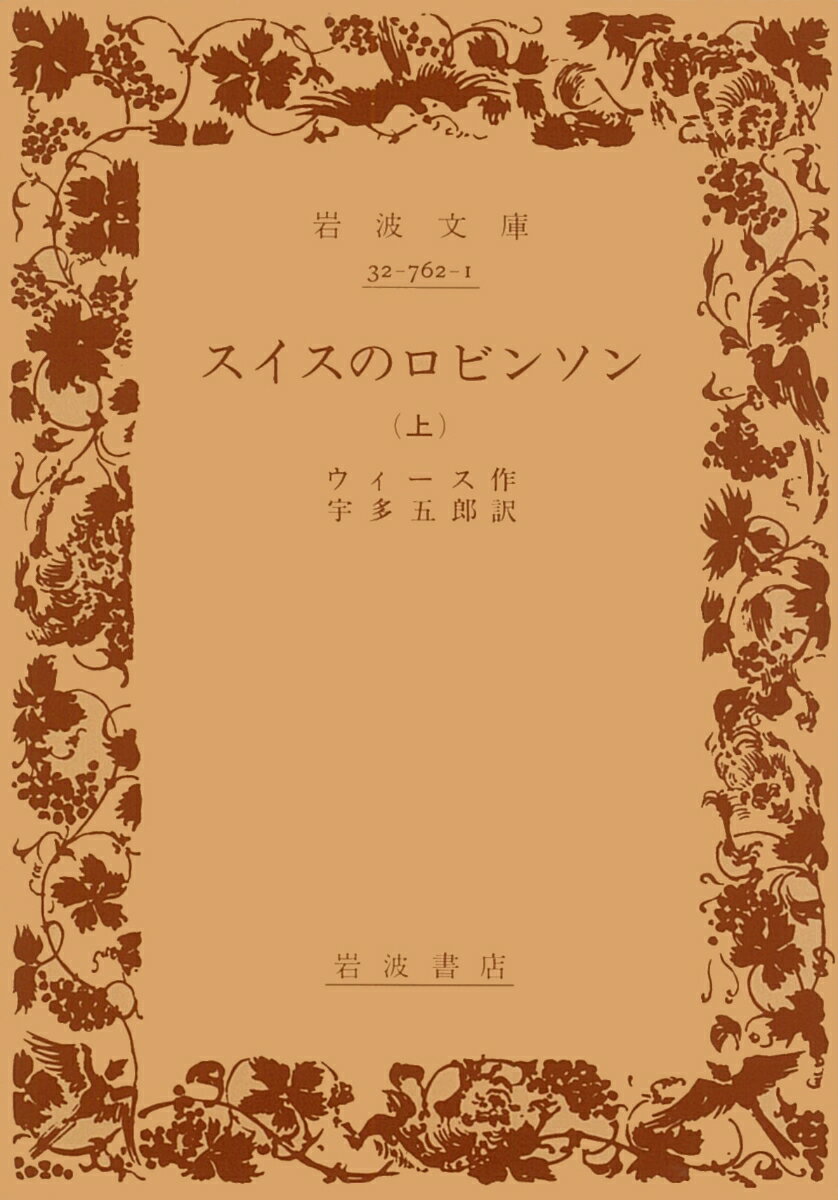 岩波文庫
32-762-1

スイスのロビンソン

(上)

ウィース作
宇多五郎訳

岩波書店